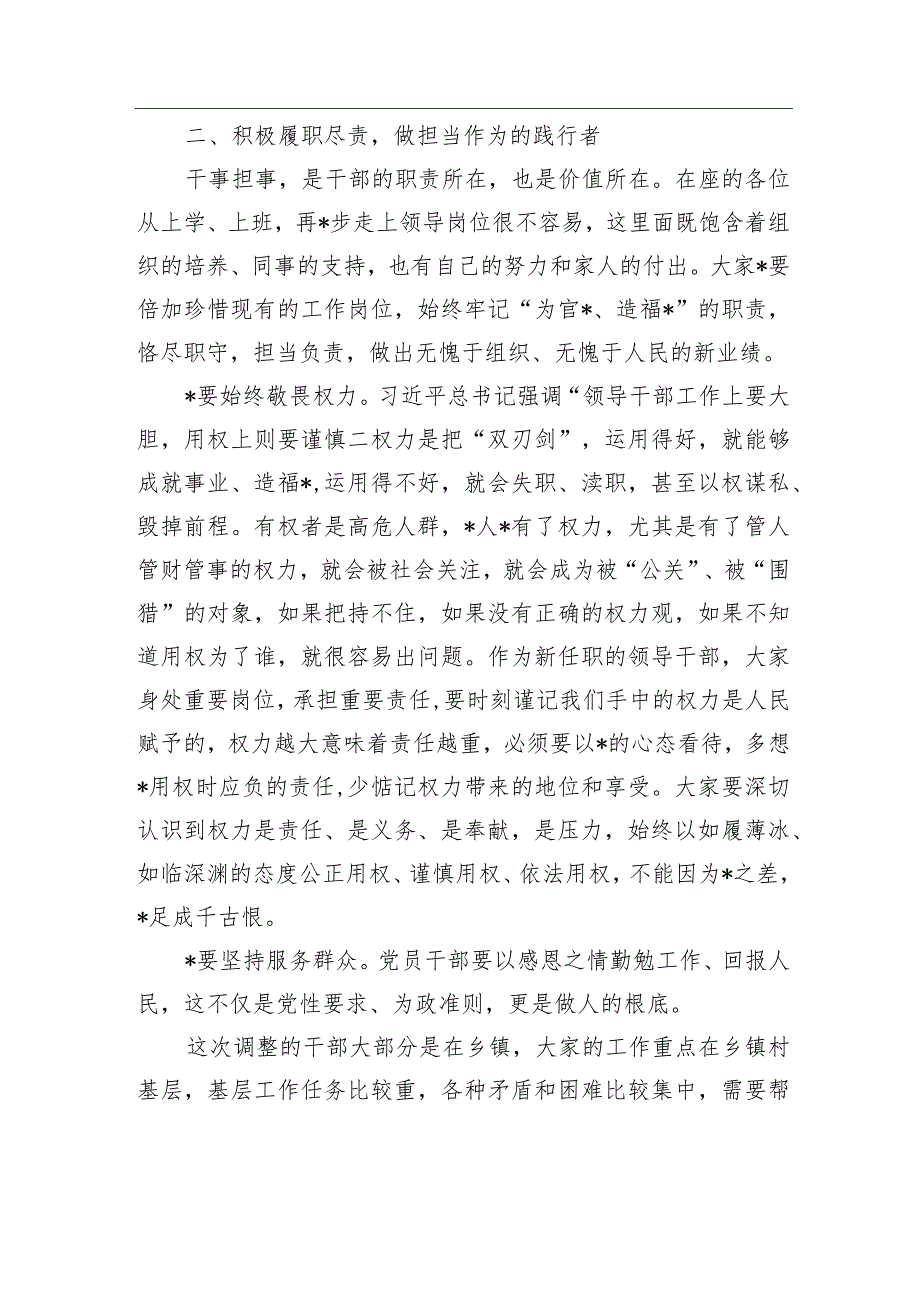 二、积极履职尽责，做担当作为的践行者

干事担事，是干部的职责所在，也是价值所在。在座的各位从上学、上班，再*步走上领导岗位很不容易，这里面既饱含着组织的培养、同事的支持，也有自己的努力和家人的付出。大家*要倍加珍惜现有的工作岗位，始终牢记“为官*、造福*”的职责，恪尽职守，担当负责，做出无愧于组织、无愧于人民的新业绩。

*要始终敬畏权力。习近平总书记强调“领导干部工作上要大胆，用权上则要谨慎二权力是把“双刃剑”，运用得好，就能够成就事业、造福*,运用得不好，就会失职、渎职，甚至以权谋私、毁掉前程。有权者是高危人群，*人*有了权力，尤其是有了管人管财管事的权力，就会被社会关注，就会成为被“公关”、被“围猎”的对象，如果把持不住，如果没有正确的权力观，如果不知道用权为了谁，就很容易出问题。作为新任职的领导干部，大家身处重要岗位，承担重要责任，要时刻谨记我们手中的权力是人民赋予的，权力越大意味着责任越重，必须要以*的心态看待，多想*用权时应负的责任，少惦记权力带来的地位和享受。大家要深切认识到权力是责任、是义务、是奉献，是压力，始终以如履薄冰、如临深渊的态度公正用权、谨慎用权、依法用权，不能因为*之差，*足成千古恨。

*要坚持服务群众。党员干部要以感恩之情勤勉工作、回报人民，这不仅是党性要求、为政准则，更是做人的根底。

这次调整的干部大部分是在乡镇，大家的工作重点在乡镇村基层，基层工作任务比较重，各种矛盾和困难比较集中，需要帮